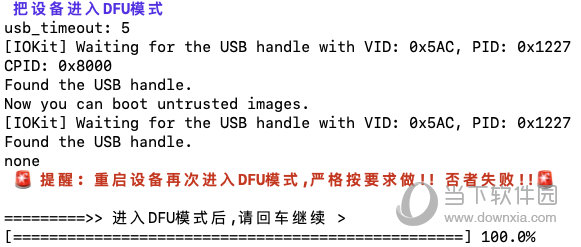 把设备进入DFU模式
usb_timeout: 5
[IOKit] Waiting for the USB handle with VID: 0x5AC, PID: 0x1227
CPID: 0x8000
Found the USB handle.
Now you can boot untrusted images.
[IOKit] Waiting for the USB handle with VID: 0x5AC, PID: 0x1227
Found the USB handle.
none
🚨 提醒：重启设备再次进入DFU模式,严格按要求做!! 否者失败!!🚨

=========>> 进入DFU模式后,请回车继续 >
[==================================================] 100.0%

当下软件园
www.downxia.com